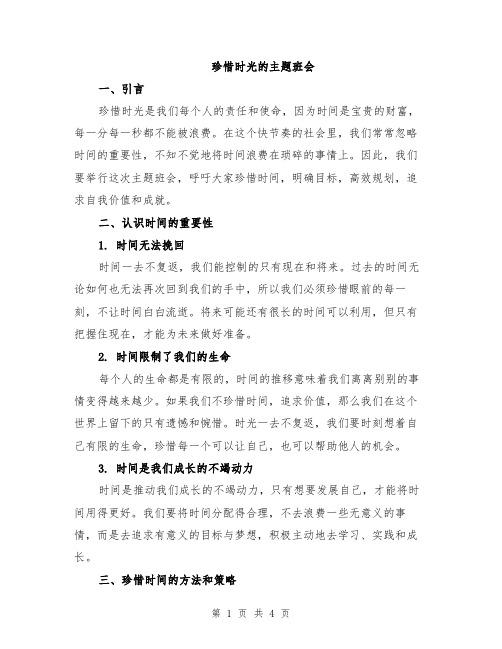 珍惜时光的主题班会

一、引言

珍惜时光是我们每个人的责任和使命，因为时间是宝贵的财富，每一分每一秒都不能被浪费。在这个快节奏的社会里，我们常常忽略时间的重要性，不知不觉地将时间浪费在琐碎的事情上。因此，我们要举行这次主题班会，呼吁大家珍惜时间，明确目标，高效规划，追求自我价值和成就。

二、认识时间的重要性

1. 时间无法挽回

时间一去不复返，我们能控制的只有现在和将来。过去的时间无论如何也无法再次回到我们的手中，所以我们必须珍惜眼前的每一刻，不让时间白白流逝。将来可能还有很长的时间可以利用，但只有把握住现在，才能为未来做好准备。

2. 时间限制了我们的生命

每个人的生命都是有限的，时间的推移意味着我们离离别别的事情变得越来越少。如果我们不珍惜时间，追求价值，那么我们在这个世界上留下的只有遗憾和惋惜。时光一去不复返，我们要时刻想着自己有限的生命，珍惜每一个可以让自己，也可以帮助他人的机会。

3. 时间是我们成长的不竭动力

时间是推动我们成长的不竭动力，只有想要发展自己，才能将时间用得更好。我们要将时间分配得合理，不去浪费一些无意义的事情，而是去追求有意义的目标与梦想，积极主动地去学习、实践和成长。

三、珍惜时间的方法和策略

第 1 页 共 4 页